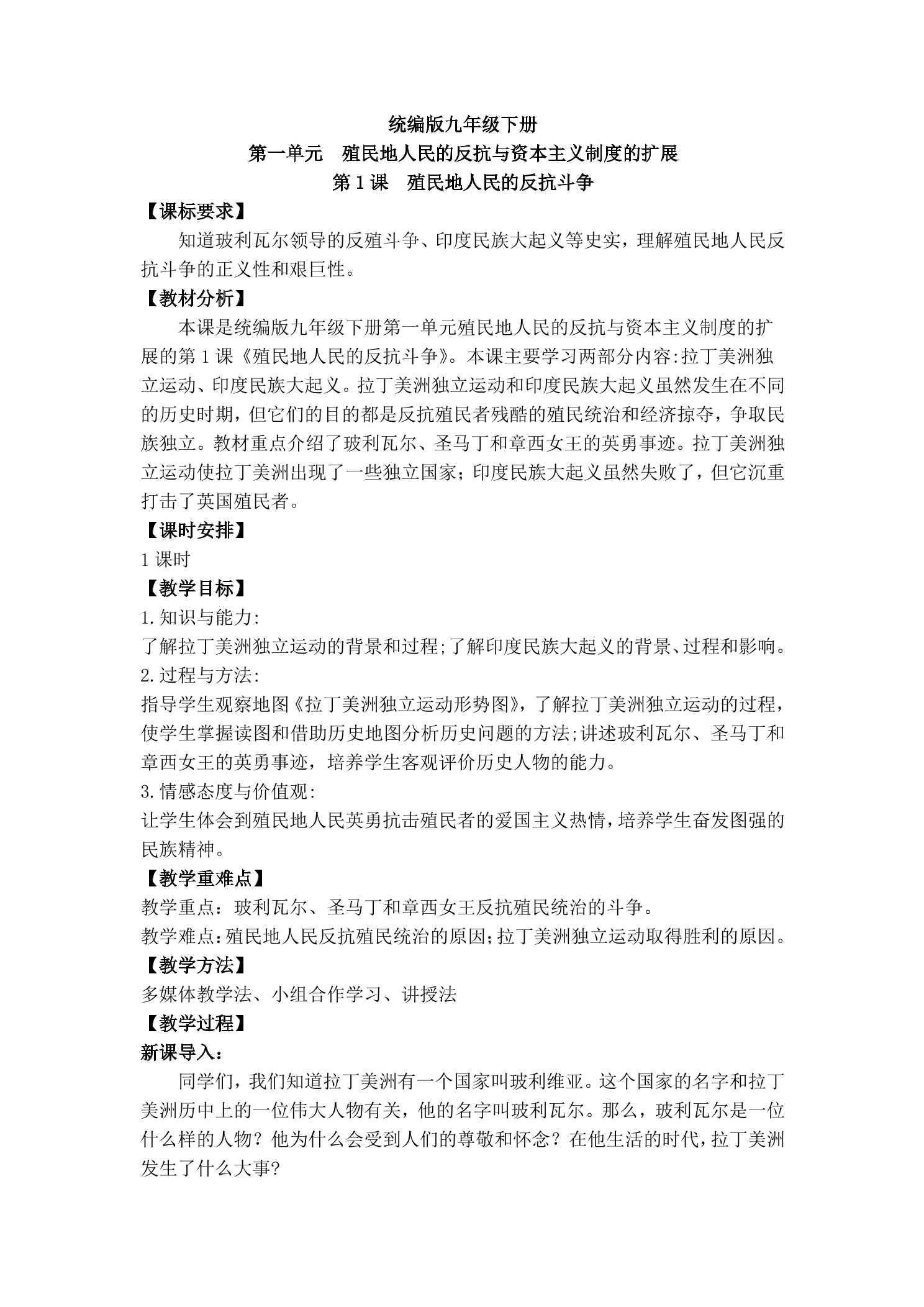 统编版九年级下册

第一单元　殖民地人民的反抗与资本主义制度的扩展

第1课　殖民地人民的反抗斗争

【课标要求】

知道玻利瓦尔领导的反殖斗争、印度民族大起义等史实，理解殖民地人民反抗斗争的正义性和艰巨性。

【教材分析】

本课是统编版九年级下册第一单元殖民地人民的反抗与资本主义制度的扩展的第1课《殖民地人民的反抗斗争》。本课主要学习两部分内容:拉丁美洲独立运动、印度民族大起义。拉丁美洲独立运动和印度民族大起义虽然发生在不同的历史时期，但它们的目的都是反抗殖民者残酷的殖民统治和经济掠夺，争取民族独立。教材重点介绍了玻利瓦尔、圣马丁和章西女王的英勇事迹。拉丁美洲独立运动使拉丁美洲出现了一些独立国家；印度民族大起义虽然失败了，但它沉重打击了英国殖民者。

【课时安排】

1课时

【教学目标】

1.知识与能力:

了解拉丁美洲独立运动的背景和过程;了解印度民族大起义的背景、过程和影响。

2.过程与方法:

指导学生观察地图《拉丁美洲独立运动形势图》，了解拉丁美洲独立运动的过程，使学生掌握读图和借助历史地图分析历史问题的方法;讲述玻利瓦尔、圣马丁和章西女王的英勇事迹，培养学生客观评价历史人物的能力。

3.情感态度与价值观:

让学生体会到殖民地人民英勇抗击殖民者的爱国主义热情，培养学生奋发图强的民族精神。

【教学重难点】

教学重点：玻利瓦尔、圣马丁和章西女王反抗殖民统治的斗争。

教学难点:殖民地人民反抗殖民统治的原因;拉丁美洲独立运动取得胜利的原因。

【教学方法】

多媒体教学法、小组合作学习、讲授法

【教学过程】

新课导入：

同学们，我们知道拉丁美洲有一个国家叫玻利维亚。这个国家的名字和拉丁美洲历中上的一位伟大人物有关，他的名字叫玻利瓦尔。那么，玻利瓦尔是一位什么样的人物？他为什么会受到人们的尊敬和怀念？在他生活的时代，拉丁美洲发生了什么大事?